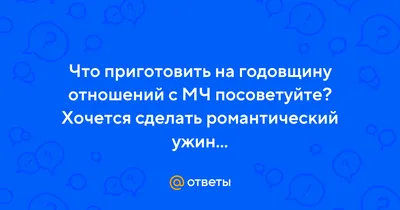 Что приготовить на годовщину отношений с МЧ посоветуйте? Хочется сделать романтический ужин...

@ ответы